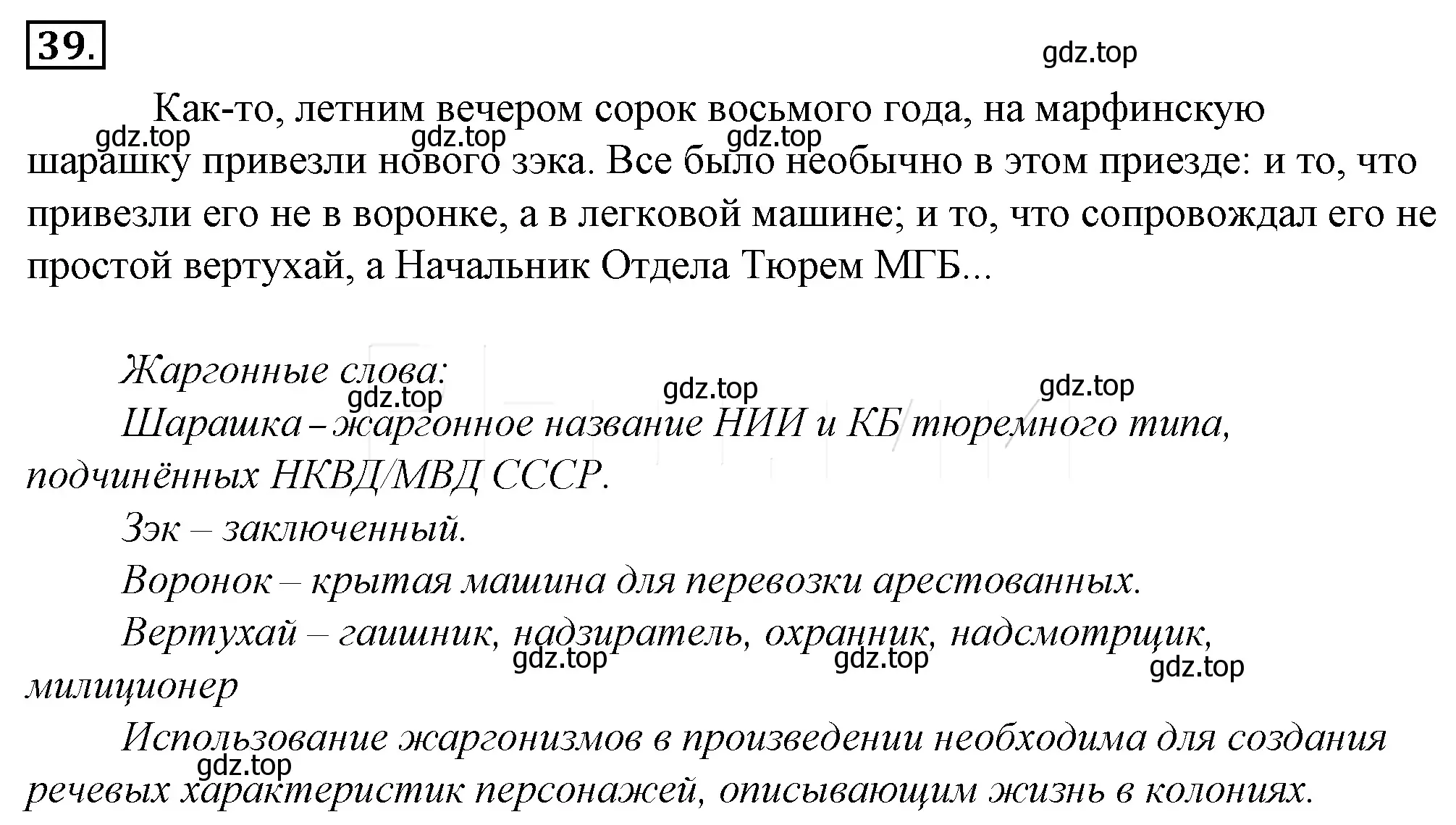 39.

gdz.top

Как-то, летним вечером сорок восьмого года, на марфинскую шарашку привезли нового зэка. Все было необычно в этом приезде: и то, что привезли его не в воронке, а в легковой машине; и то, что сопровождал его не простой вертухай, а Начальник Отдела Тюрем МГБ...

gdz.top gdz.top gdz.top

Жаргонные слова:

gdz.top gdz.top gdz.top

Шарашка – жаргонное название НИИ и КБ тюремного типа, подчинённых НКВД/МВД СССР.

Зэк – заключенный.

Воронок – крытая машина для перевозки арестованных.

Вертухай – гаишник, надзиратель, охранник, надсмотрщик, милиционер

gdz.top gdz.top gdz.top

Использование жаргонизмов в произведении необходима для создания речевых характеристик персонажей, описывающим жизнь в колониях.

gdz.top